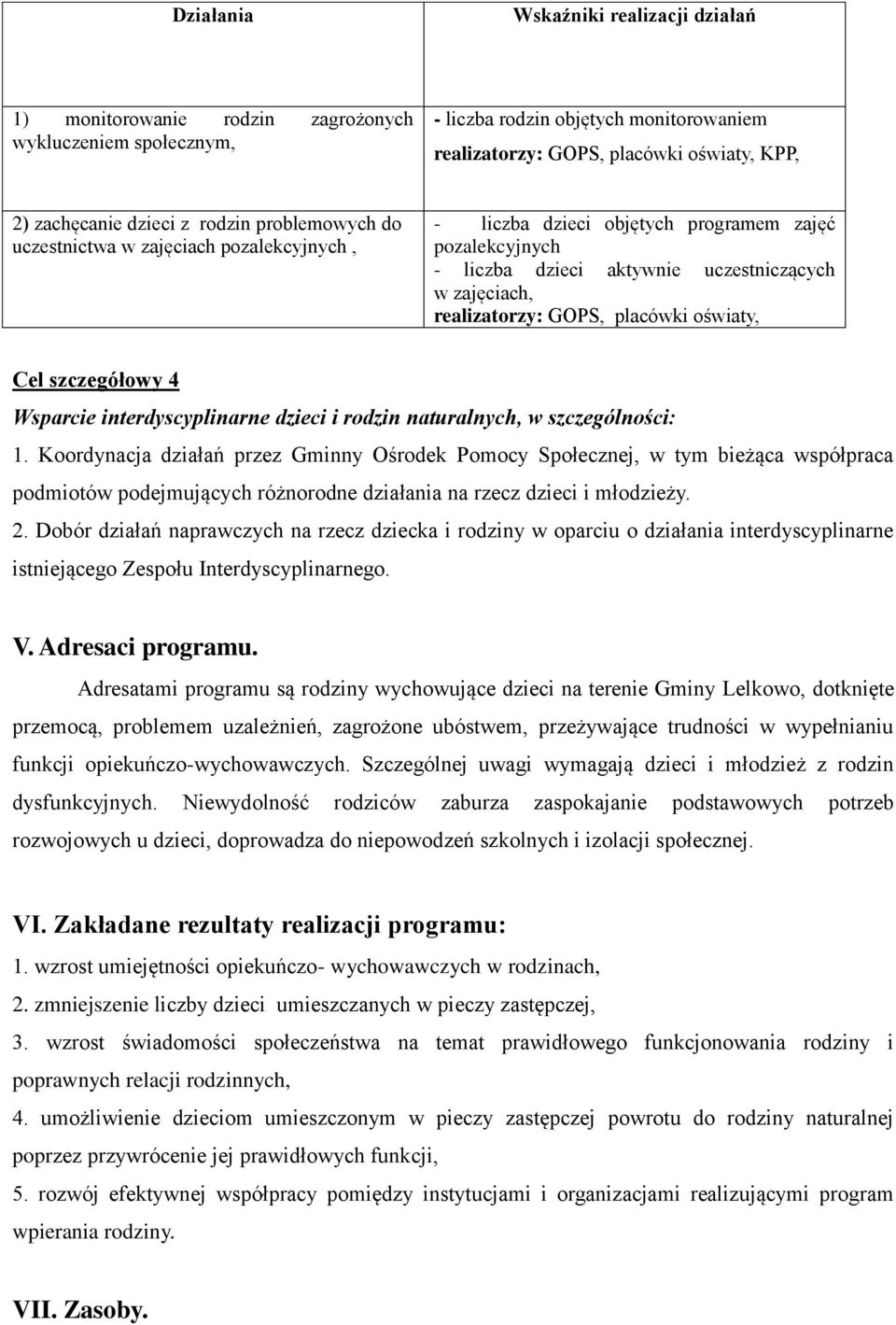 | Działania | Wskaźniki realizacji działań |
|---|---|
| 1) monitorowanie rodzin zagrożonych wykluczeniem społecznym, | - liczba rodzin objętych monitorowaniem realizatorzy: GOPS, placówki oświaty, KPP, |
| 2) zachęcanie dzieci z rodzin problemowych do uczestnictwa w zajęciach pozalekcyjnych , | - liczba dzieci objętych programem zajęć pozalekcyjnych - liczba dzieci aktywnie uczestniczących w zajęciach, realizatorzy: GOPS, placówki oświaty, |

Cel szczegółowy 4

Wsparcie interdyscyplinarne dzieci i rodzin naturalnych, w szczególności:

1. Koordynacja działań przez Gminny Ośrodek Pomocy Społecznej, w tym bieżąca współpraca podmiotów podejmujących różnorodne działania na rzecz dzieci i młodzieży.

2. Dobór działań naprawczych na rzecz dziecka i rodziny w oparciu o działania interdyscyplinarne istniejącego Zespołu Interdyscyplinarnego.

V. Adresaci programu.

Adresatami programu są rodziny wychowujące dzieci na terenie Gminy Lelkowo, dotknięte przemocą, problemem uzależnień, zagrożone ubóstwem, przeżywające trudności w wypełnianiu funkcji opiekuńczo-wychowawczych. Szczególnej uwagi wymagają dzieci i młodzież z rodzin dysfunkcyjnych. Niewydolność rodziców zaburza zaspokajanie podstawowych potrzeb rozwojowych u dzieci, doprowadza do niepowodzeń szkolnych i izolacji społecznej.

VI. Zakładane rezultaty realizacji programu:

1. wzrost umiejętności opiekuńczo- wychowawczych w rodzinach,

2. zmniejszenie liczby dzieci umieszczanych w pieczy zastępczej,

3. wzrost świadomości społeczeństwa na temat prawidłowego funkcjonowania rodziny i poprawnych relacji rodzinnych,

4. umożliwienie dzieciom umieszczonym w pieczy zastępczej powrotu do rodziny naturalnej poprzez przywrócenie jej prawidłowych funkcji,

5. rozwój efektywnej współpracy pomiędzy instytucjami i organizacjami realizującymi program wpierania rodziny.

VII. Zasoby.